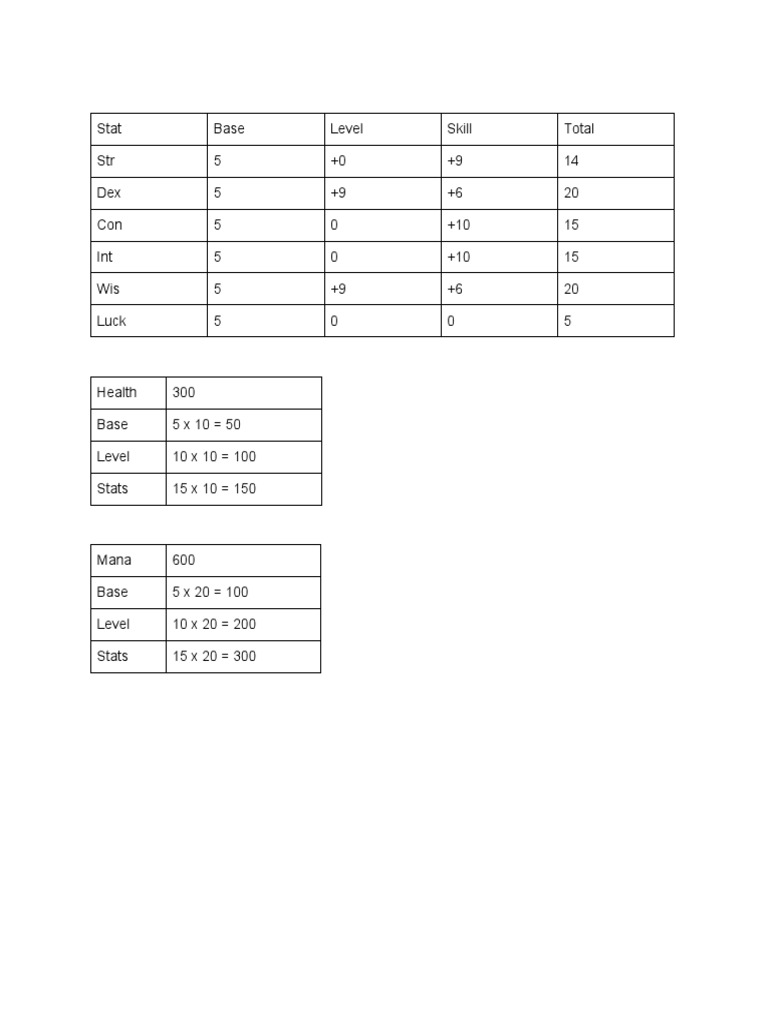 | Stat | Base | Level | Skill | Total |
|---|---|---|---|---|
| Str | 5 | +0 | +9 | 14 |
| Dex | 5 | +9 | +6 | 20 |
| Con | 5 | 0 | +10 | 15 |
| Int | 5 | 0 | +10 | 15 |
| Wis | 5 | +9 | +6 | 20 |
| Luck | 5 | 0 | 0 | 5 |

| Health | 300 |
|---|---|
| Base | 5 x 10 = 50 |
| Level | 10 x 10 = 100 |
| Stats | 15 x 10 = 150 |

| Mana | 600 |
|---|---|
| Base | 5 x 20 = 100 |
| Level | 10 x 20 = 200 |
| Stats | 15 x 20 = 300 |